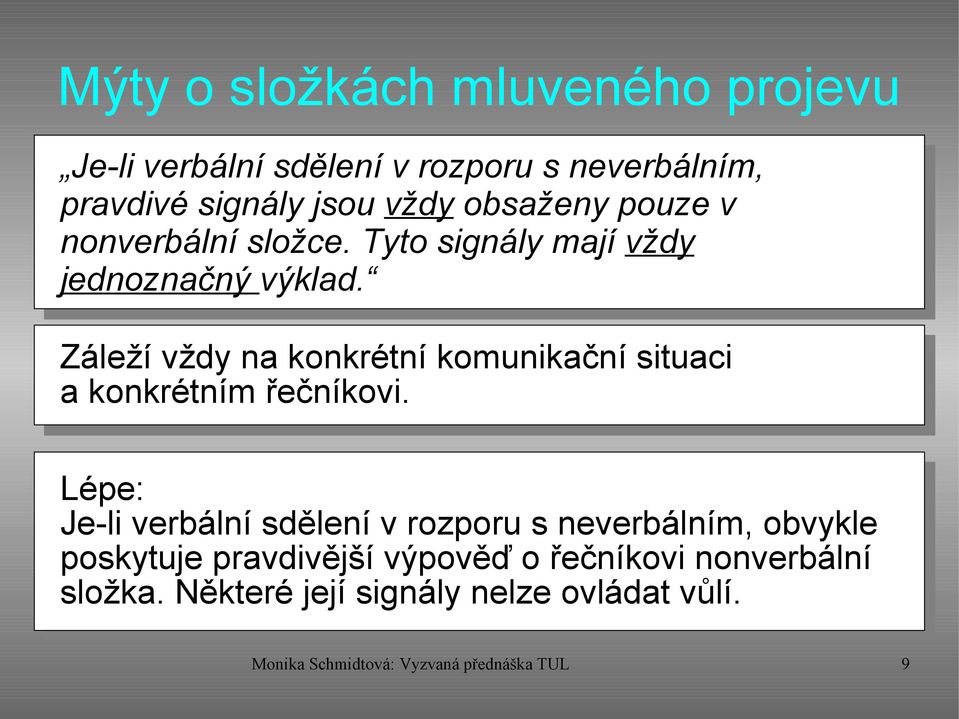 Mýty o složkách mluveného projevu

„Je-li verbální sdělení v rozporu s neverbálním, pravdivé signály jsou vždy obsaženy pouze v nonverbální složce. Tyto signály mají vždy jednoznačný výklad.“

Záleží vždy na konkrétní komunikační situaci a konkrétním řečníkovi.

Lépe:
Je-li verbální sdělení v rozporu s neverbálním, obvykle poskytuje pravdivější výpověď o řečníkovi nonverbální složka. Některé její signály nelze ovládat vůlí.

Monika Schmidtová: Vyzvaná přednáška TUL

9